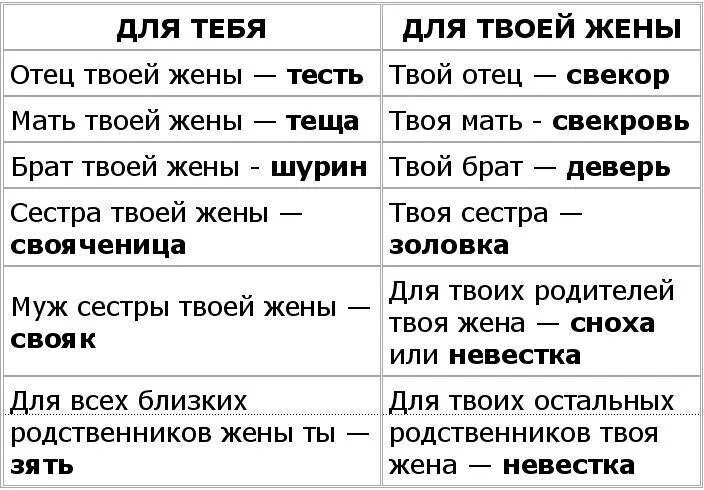 | ДЛЯ ТЕБЯ | ДЛЯ ТВОЕЙ ЖЕНЫ |
|---|---|
| Отец твоей жены — **тесть** | Твой отец — **свекор** |
| Мать твоей жены — **теща** | Твоя мать - **свекровь** |
| Брат твоей жены - **шурин** | Твой брат — **деверь** |
| Сестра твоей жены — **свояченица** | Твоя сестра — **золовка** |
| Муж сестры твоей жены — **свояк** | Для твоих родителей твоя жена — **сноха** или **невестка** |
| Для всех близких родственников жены ты — **зять** | Для твоих остальных родственников твоя жена — **невестка** |